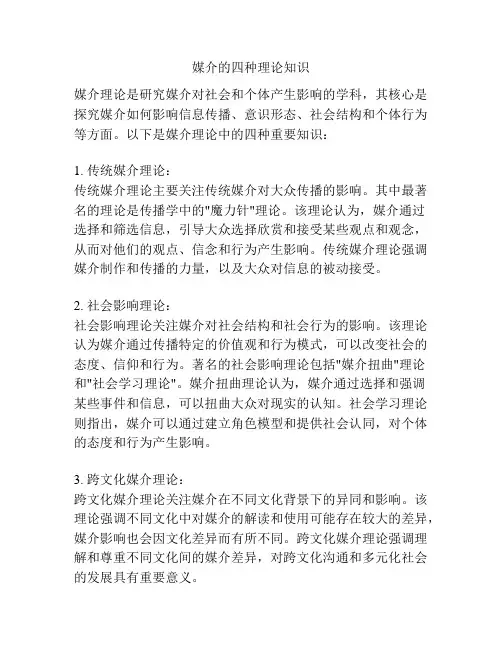 媒介的四种理论知识

媒介理论是研究媒介对社会和个体产生影响的学科，其核心是探究媒介如何影响信息传播、意识形态、社会结构和个体行为等方面。以下是媒介理论中的四种重要知识：

1. 传统媒介理论：
传统媒介理论主要关注传统媒介对大众传播的影响。其中最著名的理论是传播学中的"魔力针"理论。该理论认为，媒介通过选择和筛选信息，引导大众选择欣赏和接受某些观点和观念，从而对他们的观点、信念和行为产生影响。传统媒介理论强调媒介制作和传播的力量，以及大众对信息的被动接受。

2. 社会影响理论：
社会影响理论关注媒介对社会结构和社会行为的影响。该理论认为媒介通过传播特定的价值观和行为模式，可以改变社会的态度、信仰和行为。著名的社会影响理论包括"媒介扭曲"理论和"社会学习理论"。媒介扭曲理论认为，媒介通过选择和强调某些事件和信息，可以扭曲大众对现实的认知。社会学习理论则指出，媒介可以通过建立角色模型和提供社会认同，对个体的态度和行为产生影响。

3. 跨文化媒介理论：
跨文化媒介理论关注媒介在不同文化背景下的异同和影响。该理论强调不同文化中对媒介的解读和使用可能存在较大的差异，媒介影响也会因文化差异而有所不同。跨文化媒介理论强调理解和尊重不同文化间的媒介差异，对跨文化沟通和多元化社会的发展具有重要意义。